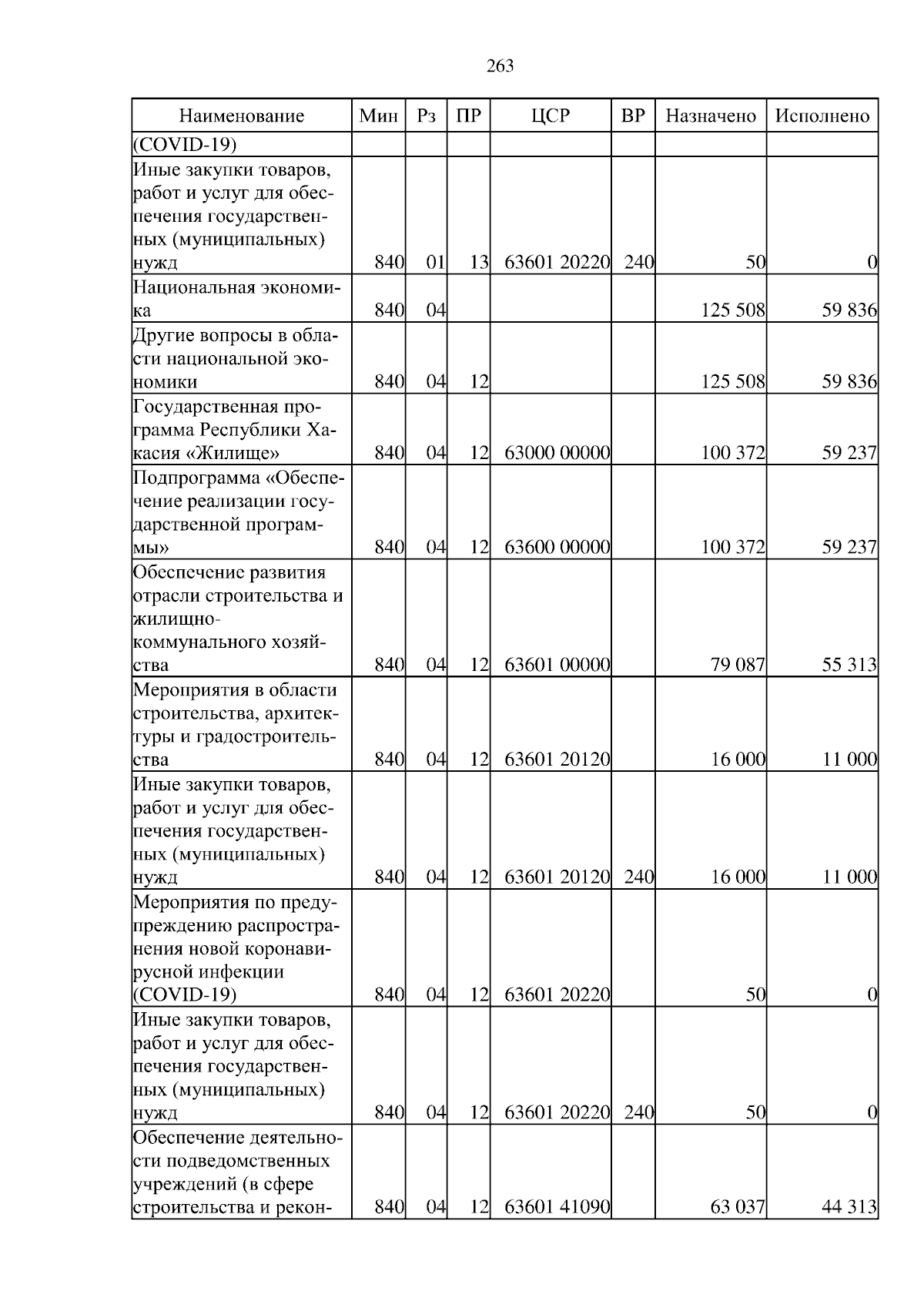 263

| Наименование | Мин | Рз | ПР | ЦСР | ВР | Назначено | Исполнено |
|---|---|---|---|---|---|---|---|
| (COVID-19) | | | | | | | |
| Иные закупки товаров, работ и услуг для обеспечения государственных (муниципальных) нужд | 840 | 01 | 13 | 63601 20220 | 240 | 50 | 0 |
| Национальная экономика | 840 | 04 | | | | 125 508 | 59 836 |
| Другие вопросы в области национальной экономики | 840 | 04 | 12 | | | 125 508 | 59 836 |
| Государственная программа Республики Хакасия «Жилище» | 840 | 04 | 12 | 63000 00000 | | 100 372 | 59 237 |
| Подпрограмма «Обеспечение реализации государственной программы» | 840 | 04 | 12 | 63600 00000 | | 100 372 | 59 237 |
| Обеспечение развития отрасли строительства и жилищно-коммунального хозяйства | 840 | 04 | 12 | 63601 00000 | | 79 087 | 55 313 |
| Мероприятия в области строительства, архитектуры и градостроительства | 840 | 04 | 12 | 63601 20120 | | 16 000 | 11 000 |
| Иные закупки товаров, работ и услуг для обеспечения государственных (муниципальных) нужд | 840 | 04 | 12 | 63601 20120 | 240 | 16 000 | 11 000 |
| Мероприятия по предупреждению распространения новой коронавирусной инфекции (COVID-19) | 840 | 04 | 12 | 63601 20220 | | 50 | 0 |
| Иные закупки товаров, работ и услуг для обеспечения государственных (муниципальных) нужд | 840 | 04 | 12 | 63601 20220 | 240 | 50 | 0 |
| Обеспечение деятельности подведомственных учреждений (в сфере строительства и рекон- | 840 | 04 | 12 | 63601 41090 | | 63 037 | 44 313 |